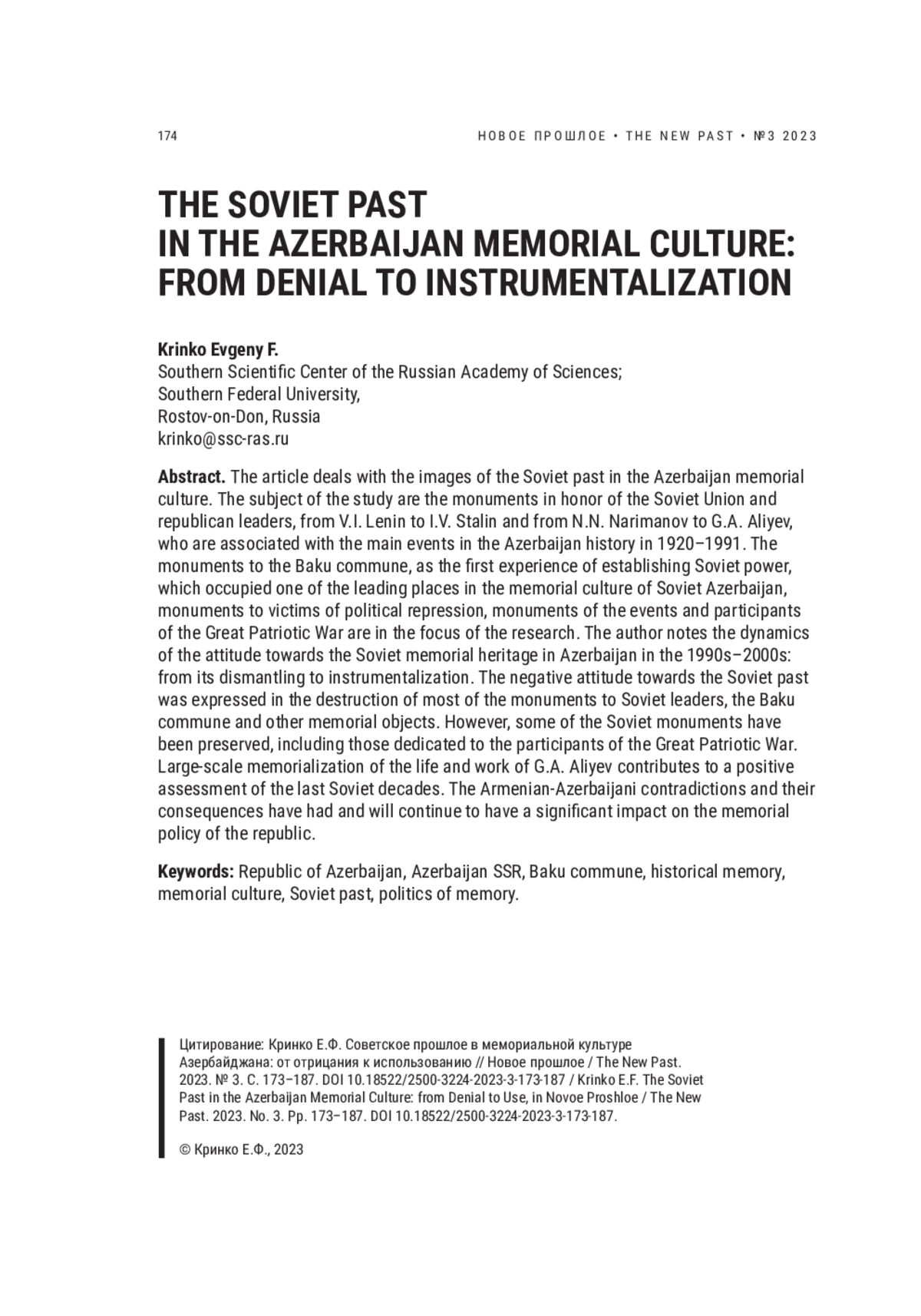 174

НОВОЕ ПРОШЛОЕ • THE NEW PAST • №3 2023

THE SOVIET PAST IN THE AZERBAIJAN MEMORIAL CULTURE: FROM DENIAL TO INSTRUMENTALIZATION

Krinko Evgeny F.
Southern Scientific Center of the Russian Academy of Sciences;
Southern Federal University,
Rostov-on-Don, Russia
krinko@ssc-ras.ru

Abstract. The article deals with the images of the Soviet past in the Azerbaijan memorial culture. The subject of the study are the monuments in honor of the Soviet Union and republican leaders, from V.I. Lenin to I.V. Stalin and from N.N. Narimanov to G.A. Aliyev, who are associated with the main events in the Azerbaijan history in 1920–1991. The monuments to the Baku commune, as the first experience of establishing Soviet power, which occupied one of the leading places in the memorial culture of Soviet Azerbaijan, monuments to victims of political repression, monuments of the events and participants of the Great Patriotic War are in the focus of the research. The author notes the dynamics of the attitude towards the Soviet memorial heritage in Azerbaijan in the 1990s–2000s: from its dismantling to instrumentalization. The negative attitude towards the Soviet past was expressed in the destruction of most of the monuments to Soviet leaders, the Baku commune and other memorial objects. However, some of the Soviet monuments have been preserved, including those dedicated to the participants of the Great Patriotic War. Large-scale memorialization of the life and work of G.A. Aliyev contributes to a positive assessment of the last Soviet decades. The Armenian-Azerbaijani contradictions and their consequences have had and will continue to have a significant impact on the memorial policy of the republic.

Keywords: Republic of Azerbaijan, Azerbaijan SSR, Baku commune, historical memory, memorial culture, Soviet past, politics of memory.

Цитирование: Кринко Е.Ф. Советское прошлое в мемориальной культуре Азербайджана: от отрицания к использованию // Новое прошлое / The New Past. 2023. № 3. С. 173–187. DOI 10.18522/2500-3224-2023-3-173-187 / Krinko E.F. The Soviet Past in the Azerbaijan Memorial Culture: from Denial to Use, in Novoe Proshloe / The New Past. 2023. No. 3. Pp. 173–187. DOI 10.18522/2500-3224-2023-3-173-187.

© Кринко Е.Ф., 2023